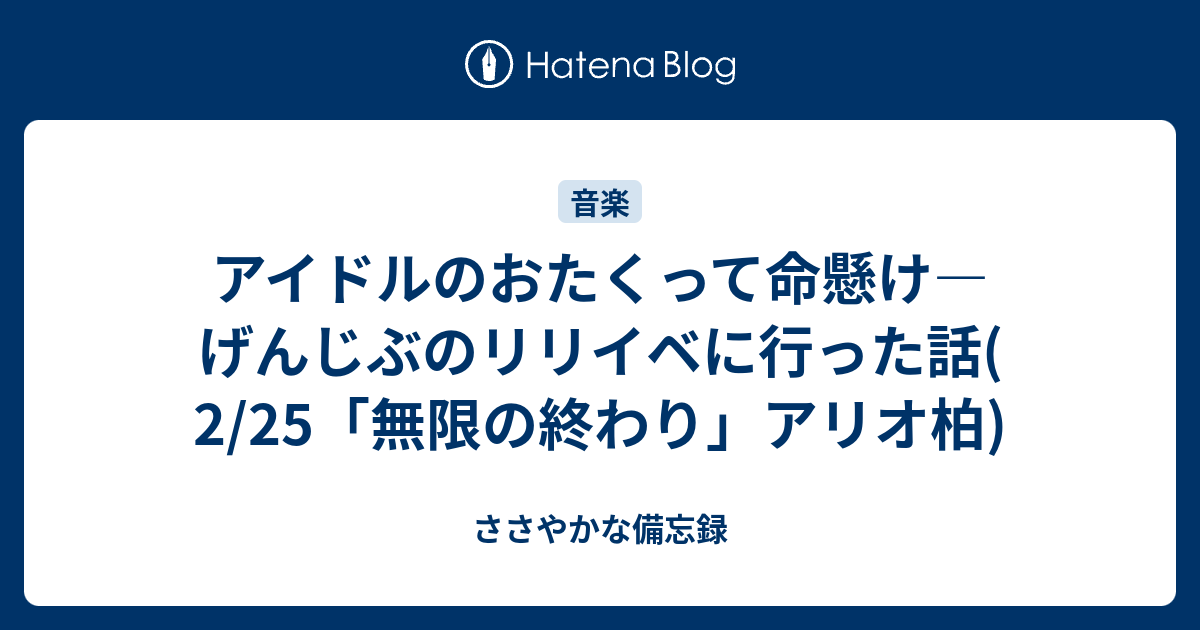 Hatena Blog

音楽

アイドルのおたくって命懸け―げんじぶのリリイベに行った話(2/25「無限の終わり」アリオ柏)

ささやかな備忘録